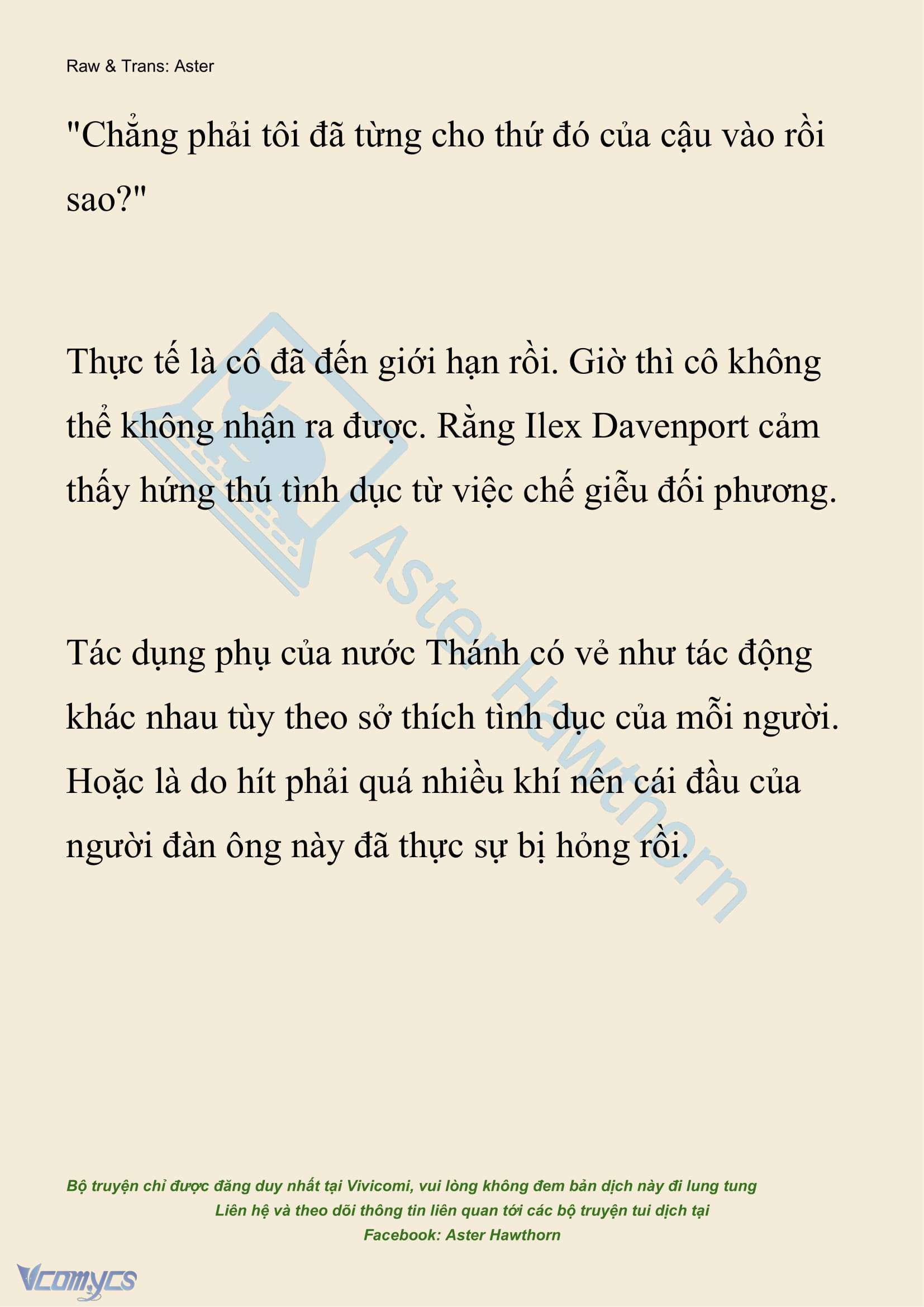 Raw & Trans: Aster

"Chẳng phải tôi đã từng cho thứ đó của cậu vào rồi sao?"

Thực tế là cô đã đến giới hạn rồi. Giờ thì cô không thể không nhận ra được. Rằng Ilex Davenport cảm thấy hứng thú tình dục từ việc chế giễu đối phương.

Tác dụng phụ của nước Thánh có vẻ như tác động khác nhau tùy theo sở thích tình dục của mỗi người. Hoặc là do hít phải quá nhiều khí nên cái đầu của người đàn ông này đã thực sự bị hỏng rồi.

Aster Hawthorn

Bộ truyện chỉ được đăng duy nhất tại Vivicomi, vui lòng không đem bản dịch này đi lung tung
Liên hệ và theo dõi thông tin liên quan tới các bộ truyện tui dịch tại
Facebook: Aster Hawthorn

Vcomycs